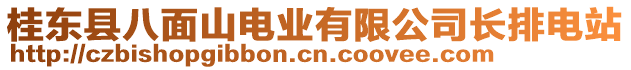 桂东县八面山电业有限公司长排电站
http://czbishopgibbon.cn.coovee.com